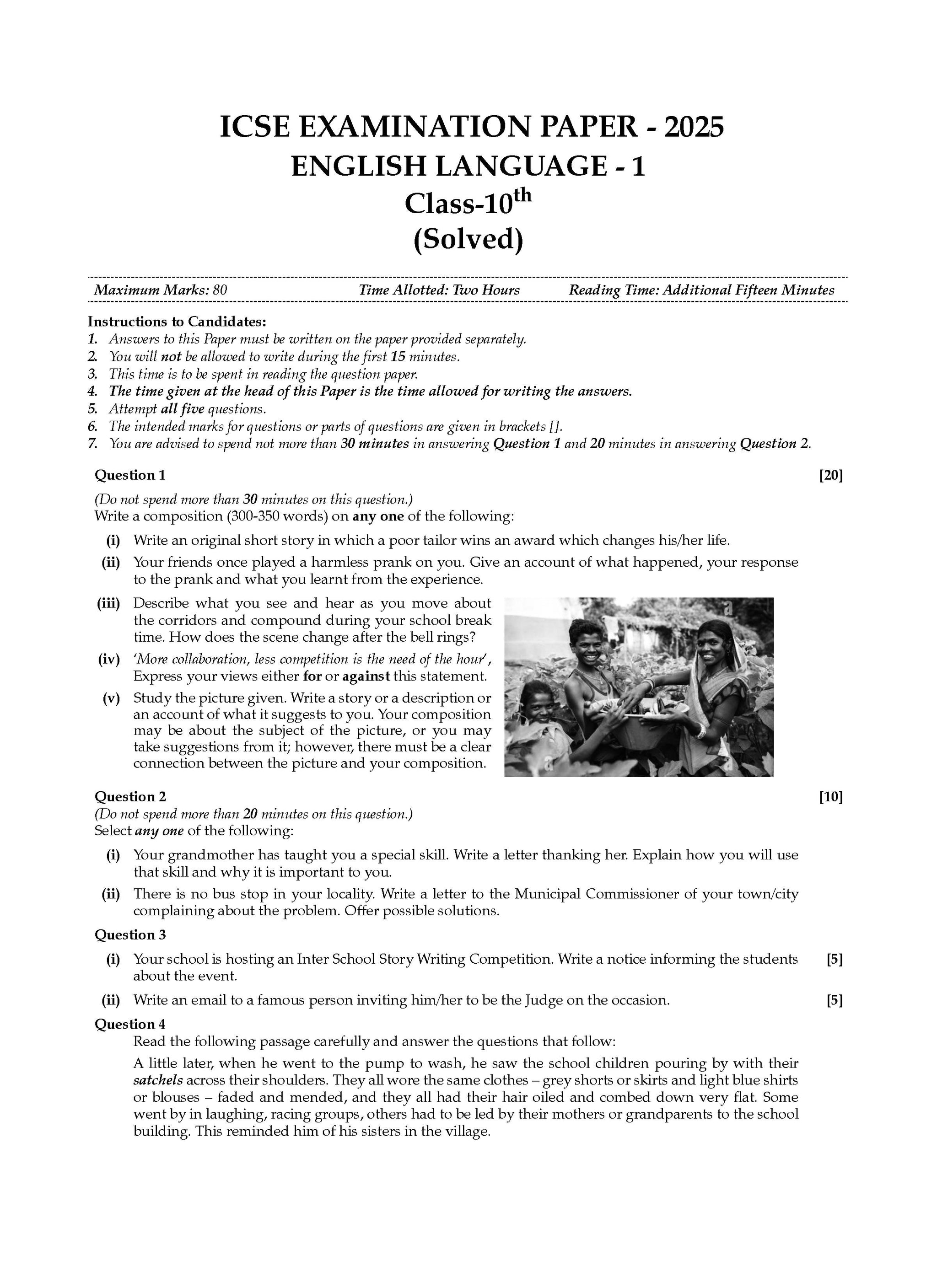 ICSE EXAMINATION PAPER - 2025
ENGLISH LANGUAGE - 1
Class-10$^{th}$
(Solved)

Maximum Marks: 80 Time Allotted: Two Hours Reading Time: Additional Fifteen Minutes

Instructions to Candidates:
1. Answers to this Paper must be written on the paper provided separately.
2. You will not be allowed to write during the first 15 minutes.
3. This time is to be spent in reading the question paper.
4. The time given at the head of this Paper is the time allowed for writing the answers.
5. Attempt all five questions.
6. The intended marks for questions or parts of questions are given in brackets [].
7. You are advised to spend not more than 30 minutes in answering Question 1 and 20 minutes in answering Question 2.

Question 1 [20]
(Do not spend more than 30 minutes on this question.)
Write a composition (300-350 words) on any one of the following:
(i) Write an original short story in which a poor tailor wins an award which changes his/her life.
(ii) Your friends once played a harmless prank on you. Give an account of what happened, your response to the prank and what you learnt from the experience.
(iii) Describe what you see and hear as you move about the corridors and compound during your school break time. How does the scene change after the bell rings?
(iv) 'More collaboration, less competition is the need of the hour', Express your views either for or against this statement.
(v) Study the picture given. Write a story or a description or an account of what it suggests to you. Your composition may be about the subject of the picture, or you may take suggestions from it; however, there must be a clear connection between the picture and your composition.

Question 2 [10]
(Do not spend more than 20 minutes on this question.)
Select any one of the following:
(i) Your grandmother has taught you a special skill. Write a letter thanking her. Explain how you will use that skill and why it is important to you.
(ii) There is no bus stop in your locality. Write a letter to the Municipal Commissioner of your town/city complaining about the problem. Offer possible solutions.

Question 3
(i) Your school is hosting an Inter School Story Writing Competition. Write a notice informing the students about the event. [5]
(ii) Write an email to a famous person inviting him/her to be the Judge on the occasion. [5]

Question 4
Read the following passage carefully and answer the questions that follow:
A little later, when he went to the pump to wash, he saw the school children pouring by with their satchels across their shoulders. They all wore the same clothes – grey shorts or skirts and light blue shirts or blouses – faded and mended, and they all had their hair oiled and combed down very flat. Some went by in laughing, racing groups, others had to be led by their mothers or grandparents to the school building. This reminded him of his sisters in the village.